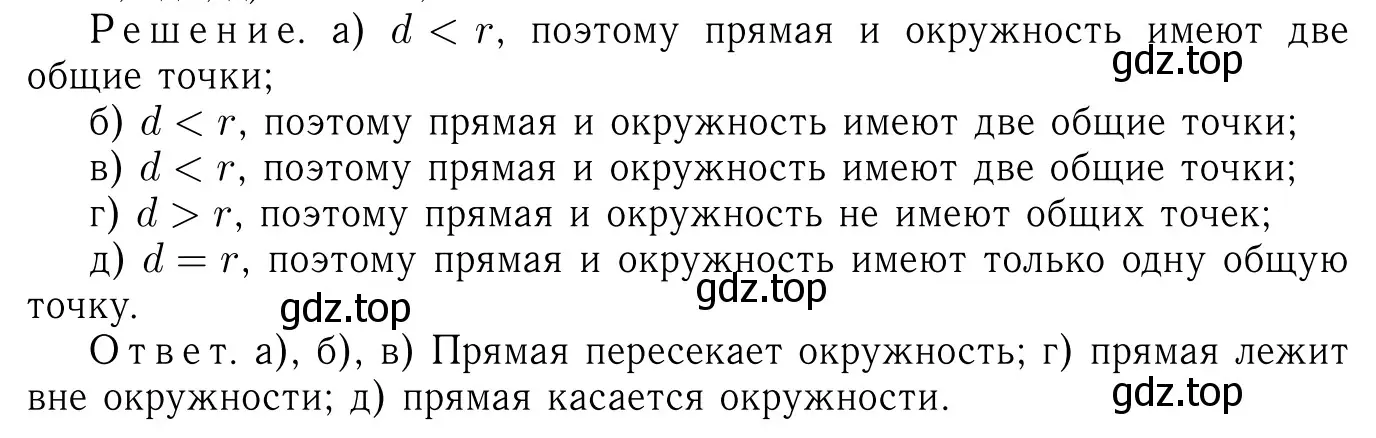 Решение. а) $d < r$, поэтому прямая и окружность имеют две общие точки;
gdz.top
б) $d < r$, поэтому прямая и окружность имеют две общие точки;
в) $d < r$, поэтому прямая и окружность имеют две общие точки;
г) $d > r$, поэтому прямая и окружность не имеют общих точек;
д) $d = r$, поэтому прямая и окружность имеют только одну общую точку.
gdz.top
gdz.top
Ответ. а), б), в) Прямая пересекает окружность; г) прямая лежит вне окружности; д) прямая касается окружности.
gdz.top